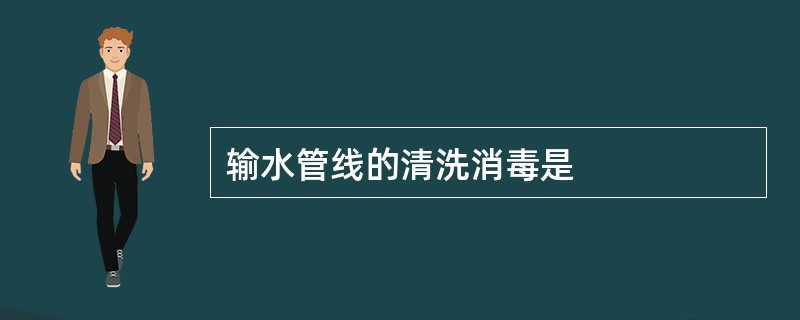 输水管线的清洗消毒是